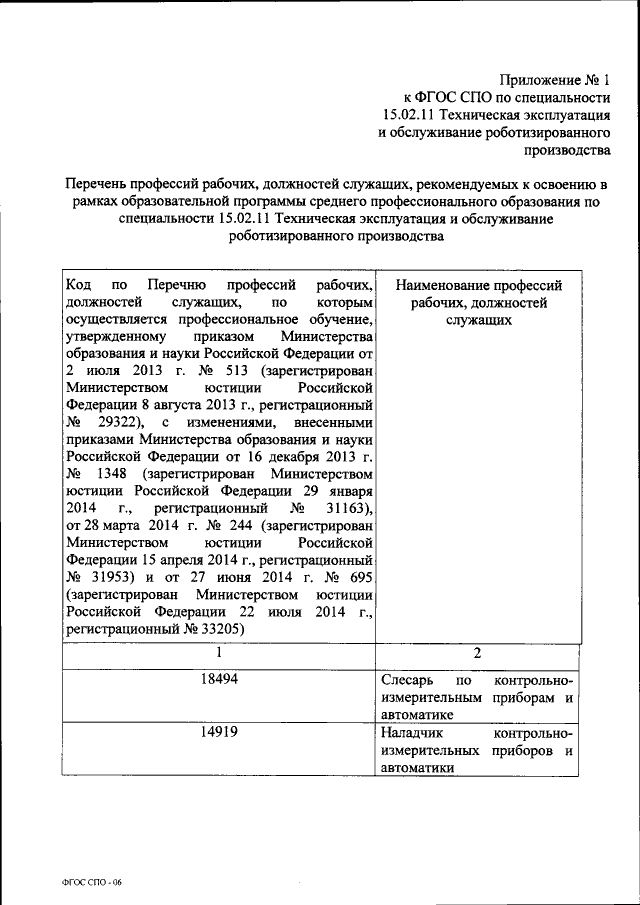 Приложение № 1
к ФГОС СПО по специальности
15.02.11 Техническая эксплуатация
и обслуживание роботизированного
производства

Перечень профессий рабочих, должностей служащих, рекомендуемых к освоению в рамках образовательной программы среднего профессионального образования по специальности 15.02.11 Техническая эксплуатация и обслуживание роботизированного производства

| Код по Перечню профессий рабочих, должностей служащих, по которым осуществляется профессиональное обучение, утвержденному приказом Министерства образования и науки Российской Федерации от 2 июля 2013 г. № 513 (зарегистрирован Министерством юстиции Российской Федерации 8 августа 2013 г., регистрационный № 29322), с изменениями, внесенными приказами Министерства образования и науки Российской Федерации от 16 декабря 2013 г. № 1348 (зарегистрирован Министерством юстиции Российской Федерации 29 января 2014 г., регистрационный № 31163), от 28 марта 2014 г. № 244 (зарегистрирован Министерством юстиции Российской Федерации 15 апреля 2014 г., регистрационный № 31953) и от 27 июня 2014 г. № 695 (зарегистрирован Министерством юстиции Российской Федерации 22 июля 2014 г., регистрационный № 33205) | Наименование профессий рабочих, должностей служащих |
|---|---|
| 1 | 2 |
| 18494 | Слесарь по контрольно-измерительным приборам и автоматике |
| 14919 | Наладчик контрольно-измерительных приборов и автоматики |

ФГОС СПО - 06